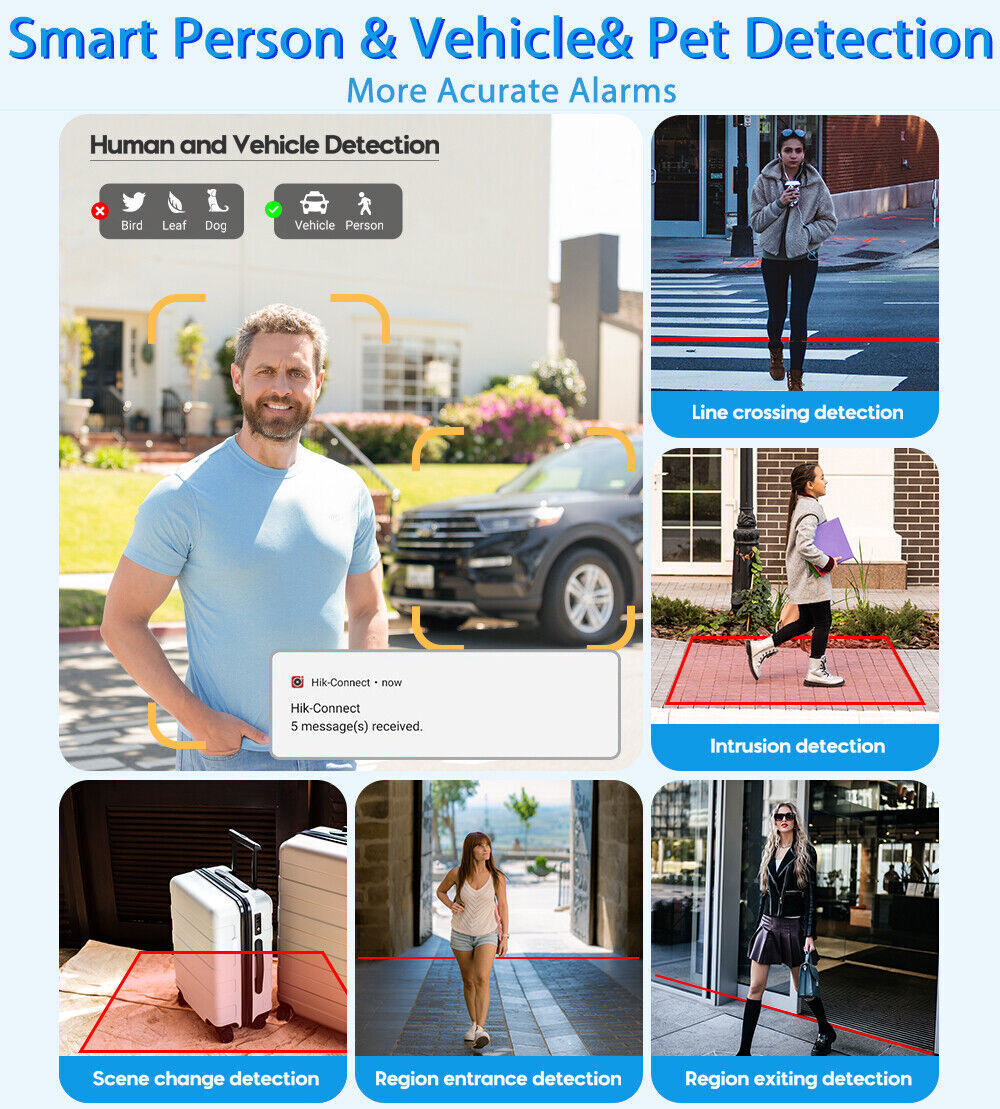 Smart Person & Vehicle& Pet Detection
More Acurate Alarms

Human and Vehicle Detection

Bird Leaf Dog

Vehicle Person

Hik-Connect • now
Hik-Connect
5 message(s) received.

Line crossing detection

Intrusion detection

Scene change detection

Region entrance detection

Region exiting detection